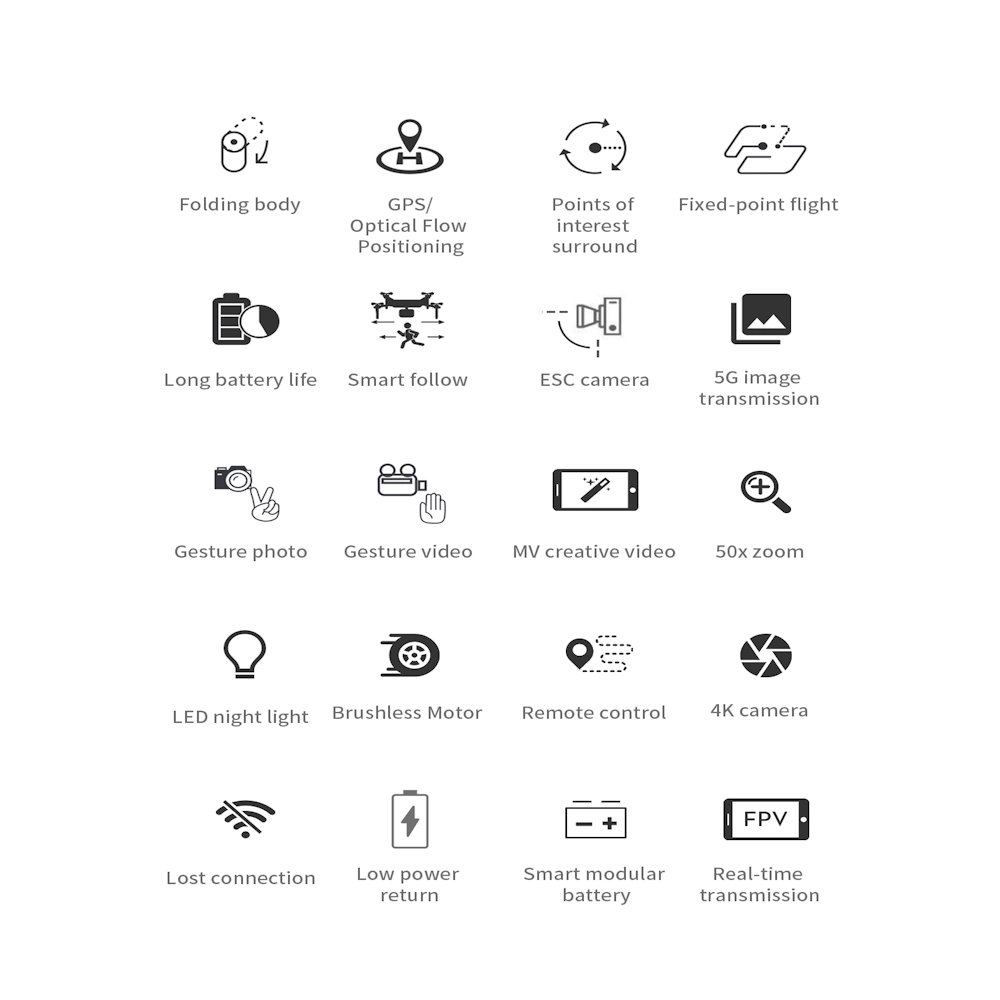 Folding body

GPS/
Optical Flow
Positioning

Points of
interest
surround

Fixed-point flight

Long battery life

Smart follow

ESC camera

5G image
transmission

Gesture photo

Gesture video

MV creative video

50x zoom

LED night light

Brushless Motor

Remote control

4K camera

Lost connection

Low power
return

Smart modular
battery

FPV

Real-time
transmission